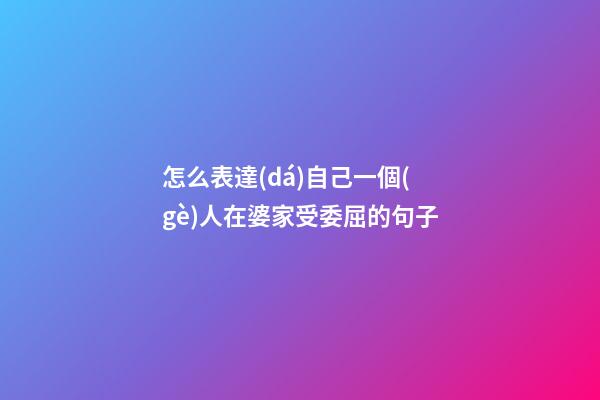 怎么表達(dá)自己一個(gè)人在婆家受委屈的句子